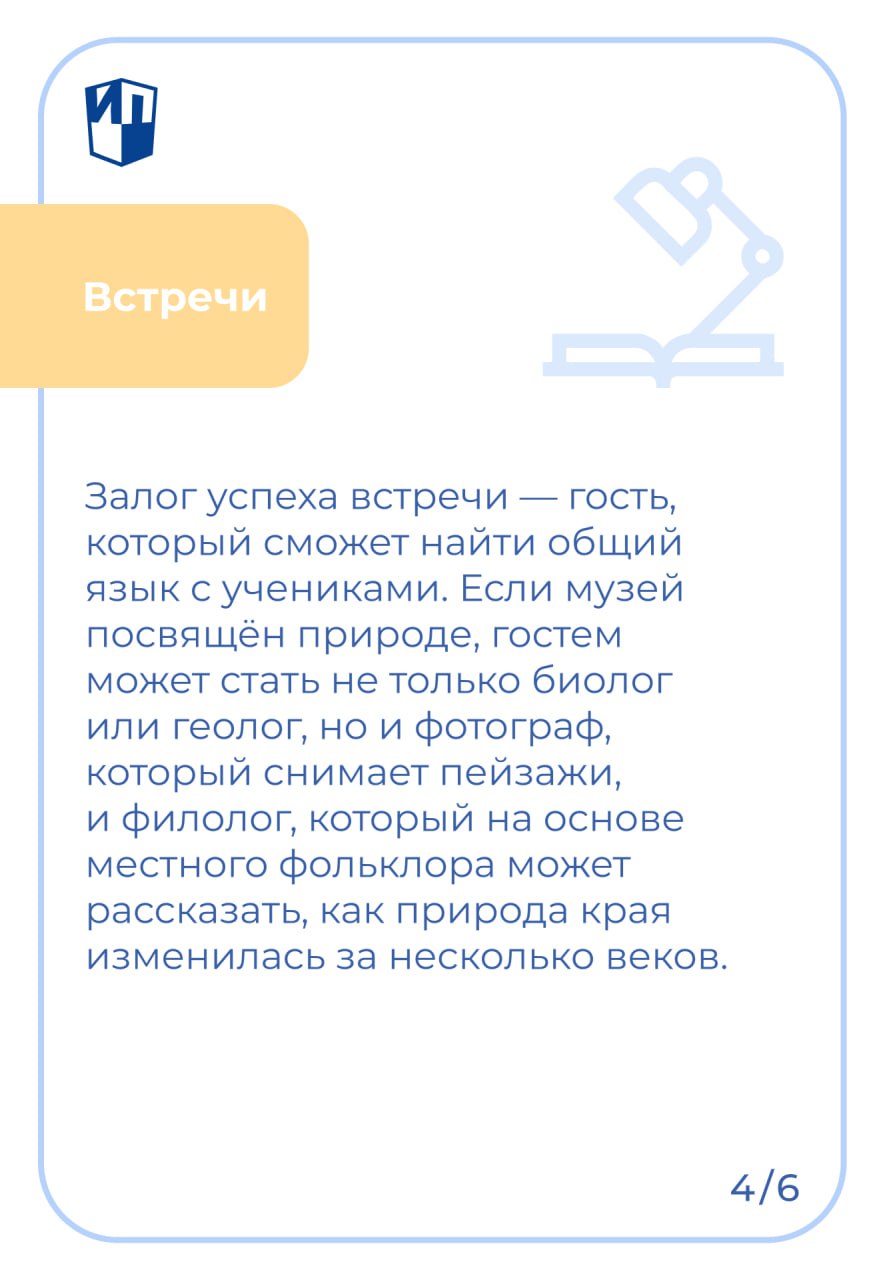 ИП

Встречи

Залог успеха встречи — гость, который сможет найти общий язык с учениками. Если музей посвящён природе, гостем может стать не только биолог или геолог, но и фотограф, который снимает пейзажи, и филолог, который на основе местного фольклора может рассказать, как природа края изменилась за несколько веков.

4/6